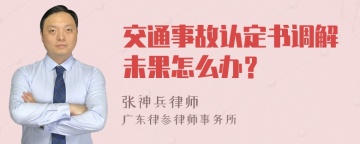 交通事故认定书调解未果怎么办？

张神兵律师

广东律参律师事务所